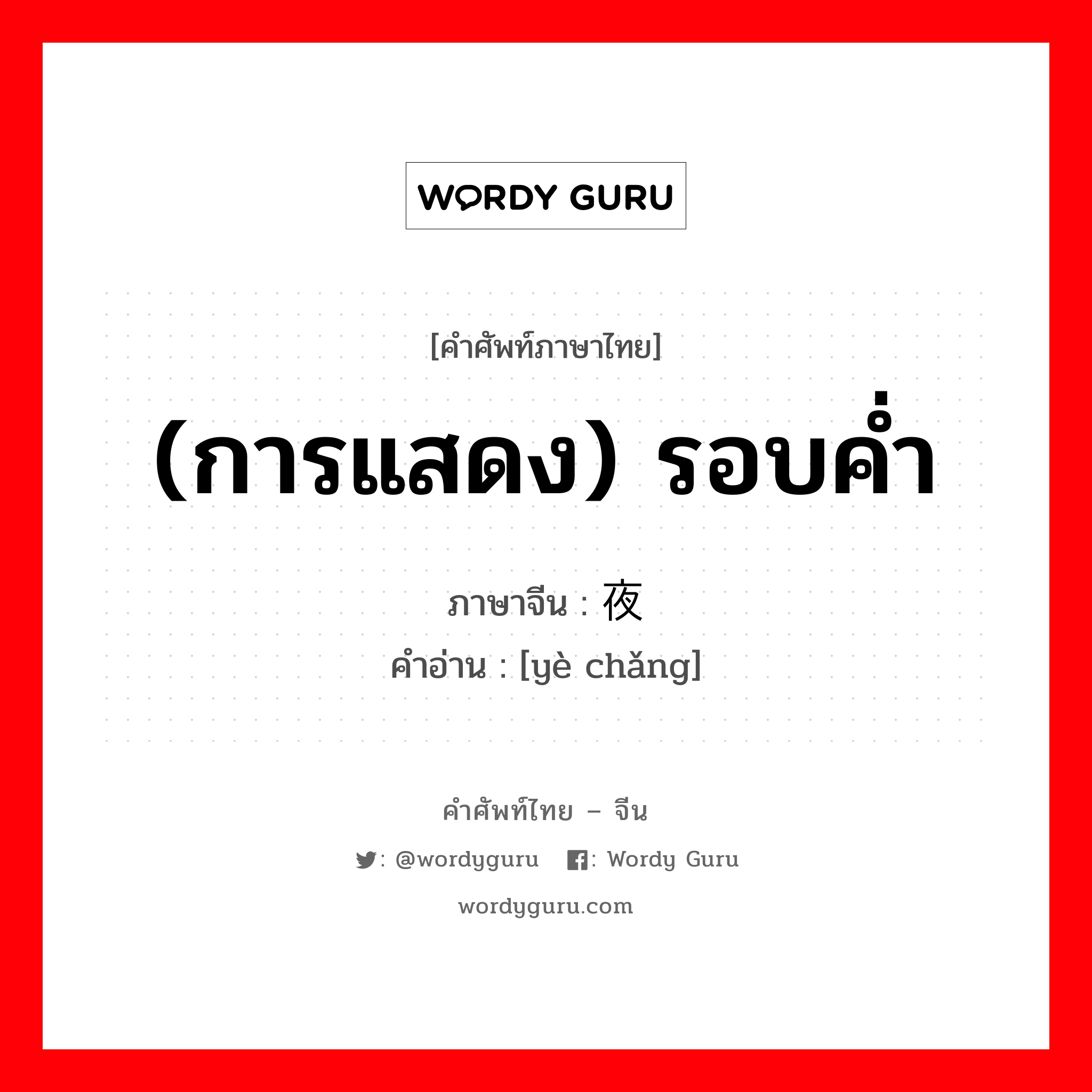 WORDY GURU

[คำศัพท์ภาษาไทย]

(การแสดง) รอบค่ำ

ภาษาจีน : 夜

คำอ่าน : [yè chǎng]

คำศัพท์ไทย – จีน

: @wordyguru : Wordy Guru

wordyguru.com